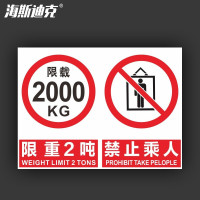 海斯迪克®

限载
2000
KG

限重2吨
WEIGHT LIMIT 2 TONS

禁止乘人
PROHIBIT TAKE PELOPLE